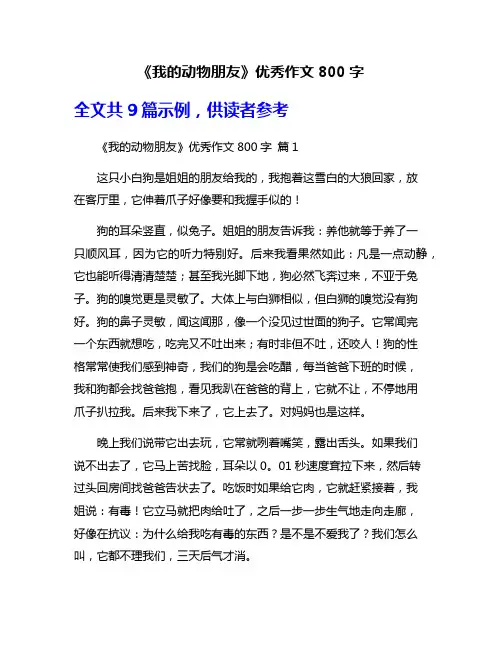 《我的动物朋友》优秀作文 800 字

全文共 9 篇示例，供读者参考

《我的动物朋友》优秀作文 800 字 篇 1

这只小白狗是姐姐的朋友给我的，我抱着这雪白的大狼回家，放在客厅里，它伸着爪子好像要和我握手似的！

狗的耳朵竖直，似兔子。姐姐的朋友告诉我：养他就等于养了一只顺风耳，因为它的听力特别好。后来我看果然如此：凡是一点动静，它也能听得清清楚楚；甚至我光脚下地，狗必然飞奔过来，不亚于兔子。狗的嗅觉更是灵敏了。大体上与白狮相似，但白狮的嗅觉没有狗好。狗的鼻子灵敏，闻这闻那，像一个没见过世面的狗子。它常闻完一个东西就想吃，吃完又不吐出来；有时非但不吐，还咬人！狗的性格常常使我们感到神奇，我们的狗是会吃醋，每当爸爸下班的时候，我和狗都会找爸爸抱，看见我趴在爸爸的背上，它就不让，不停地用爪子扒拉我。后来我下来了，它上去了。对妈妈也是这样。

晚上我们说带它出去玩，它常就咧着嘴笑，露出舌头。如果我们说不出去了，它马上苦找脸，耳朵以 0。01 秒速度耷拉下来，然后转过头回房间找爸爸告状去了。吃饭时如果给它肉，它就赶紧接着，我姐说：有毒！它立马就把肉给吐了，之后一步一步生气地走向走廊，好像在抗议：为什么给我吃有毒的东西？是不是不爱我了？我们怎么叫，它都不理我们，三天后气才消。